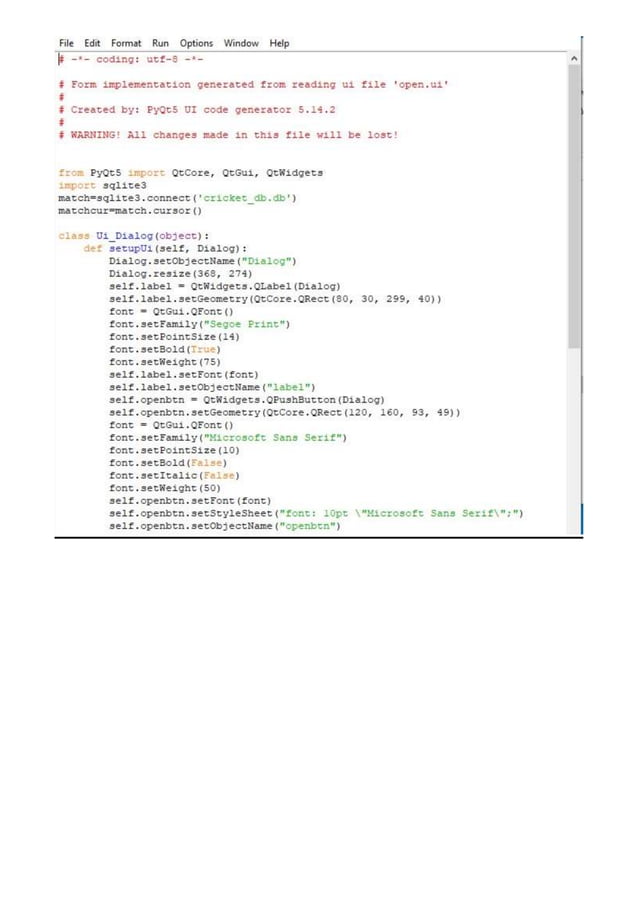 File Edit Format Run Options Window Help
# -*- coding: utf-8 -*-

# Form implementation generated from reading ui file 'open.ui'
#
# Created by: PyQt5 UI code generator 5.14.2
#
# WARNING! All changes made in this file will be lost!


from PyQt5 import QtCore, QtGui, QtWidgets
import sqlite3
match=sqlite3.connect('cricket_db.db')
matchcur=match.cursor()

class Ui_Dialog(object):
    def setupUi(self, Dialog):
        Dialog.setObjectName("Dialog")
        Dialog.resize(368, 274)
        self.label = QtWidgets.QLabel(Dialog)
        self.label.setGeometry(QtCore.QRect(80, 30, 299, 40))
        font = QtGui.QFont()
        font.setFamily("Segoe Print")
        font.setPointSize(14)
        font.setBold(True)
        font.setWeight(75)
        self.label.setFont(font)
        self.label.setObjectName("label")
        self.openbtn = QtWidgets.QPushButton(Dialog)
        self.openbtn.setGeometry(QtCore.QRect(120, 160, 93, 49))
        font = QtGui.QFont()
        font.setFamily("Microsoft Sans Serif")
        font.setPointSize(10)
        font.setBold(False)
        font.setItalic(False)
        font.setWeight(50)
        self.openbtn.setFont(font)
        self.openbtn.setStyleSheet("font: 10pt \"Microsoft Sans Serif\";")
        self.openbtn.setObjectName("openbtn")